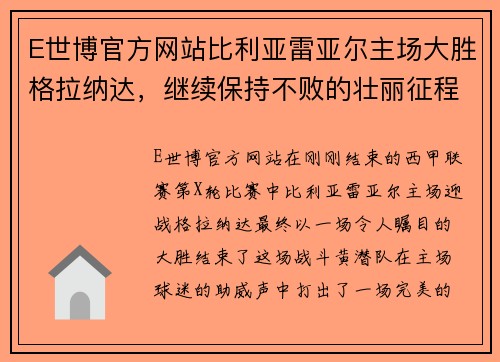 E世博官方网站比利亚雷亚尔主场大胜格拉纳达，继续保持不败的壮丽征程

E世博官方网站在刚刚结束的西甲联赛第X轮比赛中比利亚雷亚尔主场迎战格拉纳达最终以一场令人瞩目的大胜结束了这场战斗黄潜队在主场球迷的助威声中打出了一场完美的